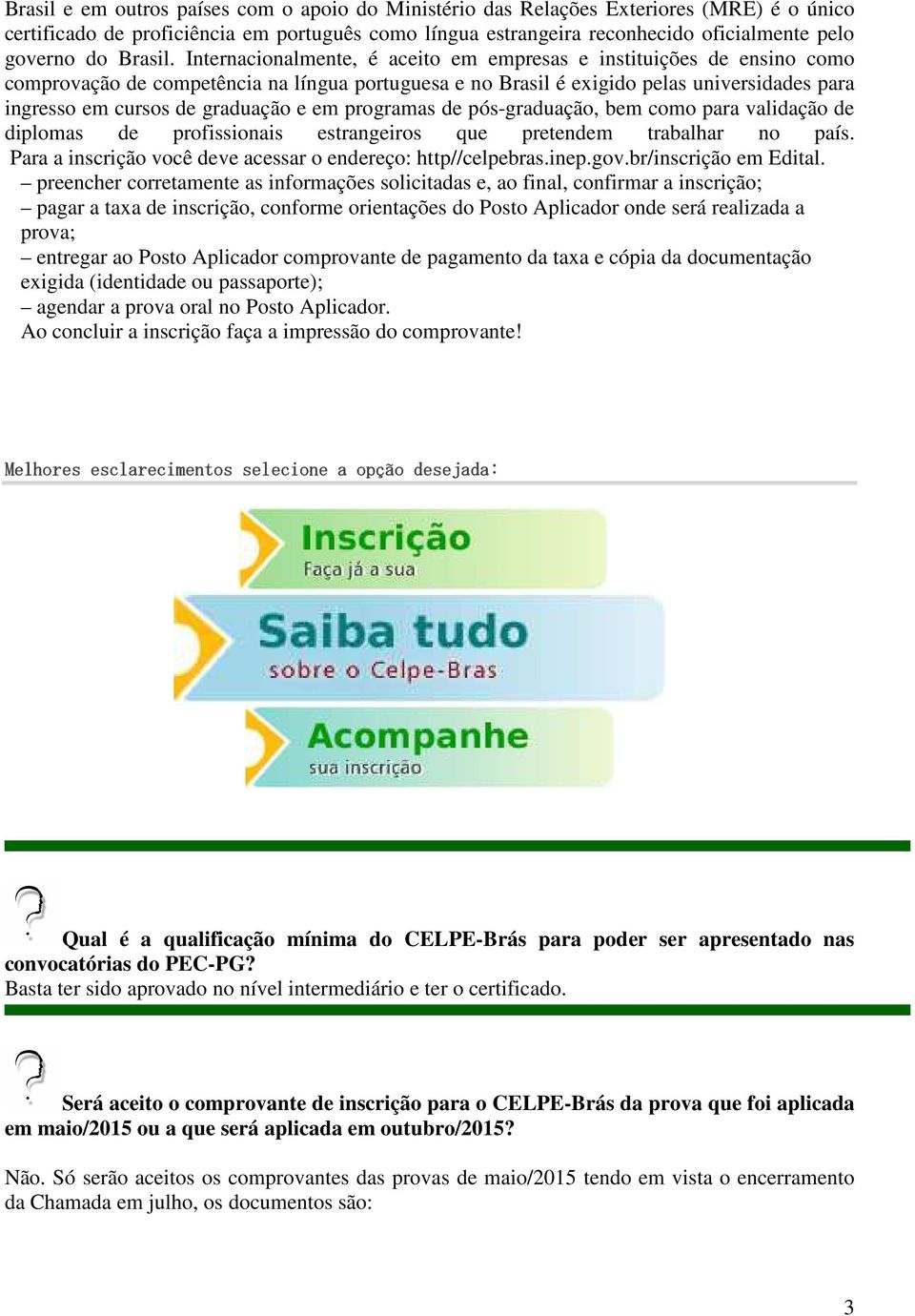 Brasil e em outros países com o apoio do Ministério das Relações Exteriores (MRE) é o único certificado de proficiência em português como língua estrangeira reconhecido oficialmente pelo governo do Brasil. Internacionalmente, é aceito em empresas e instituições de ensino como comprovação de competência na língua portuguesa e no Brasil é exigido pelas universidades para ingresso em cursos de graduação e em programas de pós-graduação, bem como para validação de diplomas de profissionais estrangeiros que pretendem trabalhar no país.
Para a inscrição você deve acessar o endereço: http//celpebras.inep.gov.br/inscrição em Edital.
– preencher corretamente as informações solicitadas e, ao final, confirmar a inscrição;
– pagar a taxa de inscrição, conforme orientações do Posto Aplicador onde será realizada a prova;
– entregar ao Posto Aplicador comprovante de pagamento da taxa e cópia da documentação exigida (identidade ou passaporte);
– agendar a prova oral no Posto Aplicador.
Ao concluir a inscrição faça a impressão do comprovante!

Melhores esclarecimentos selecione a opção desejada:

Inscrição
Faça já a sua

Saiba tudo
sobre o Celpe-Bras

Acompanhe
sua inscrição

Qual é a qualificação mínima do CELPE-Brás para poder ser apresentado nas convocatórias do PEC-PG?
Basta ter sido aprovado no nível intermediário e ter o certificado.

Será aceito o comprovante de inscrição para o CELPE-Brás da prova que foi aplicada em maio/2015 ou a que será aplicada em outubro/2015?

Não. Só serão aceitos os comprovantes das provas de maio/2015 tendo em vista o encerramento da Chamada em julho, os documentos são:

3